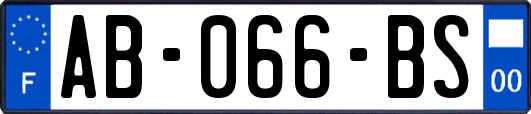 F

AB-066-BS

00